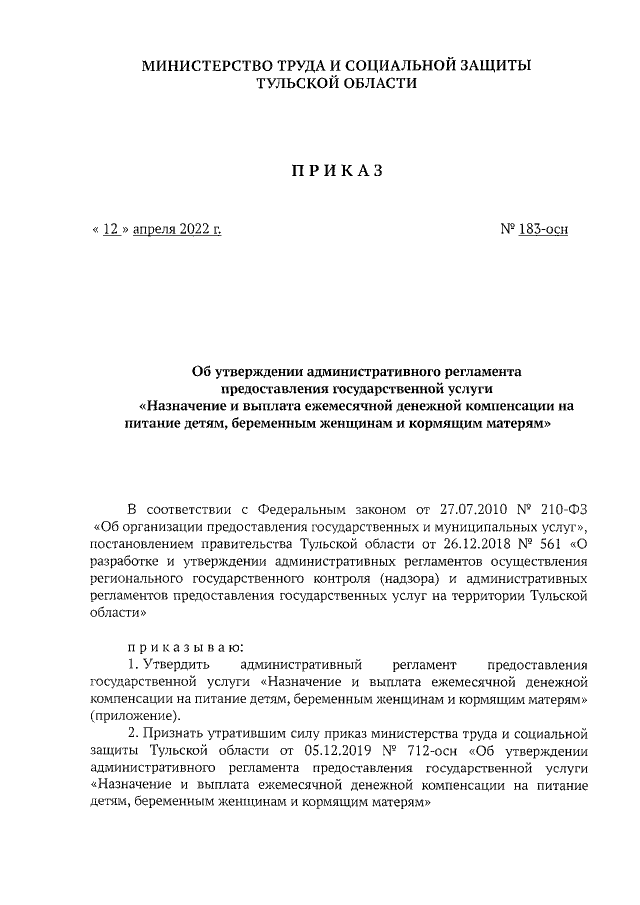 МИНИСТЕРСТВО ТРУДА И СОЦИАЛЬНОЙ ЗАЩИТЫ ТУЛЬСКОЙ ОБЛАСТИ

П Р И К А З

« 12 » апреля 2022 г.

№ 183-осн

Об утверждении административного регламента предоставления государственной услуги «Назначение и выплата ежемесячной денежной компенсации на питание детям, беременным женщинам и кормящим матерям»

В соответствии с Федеральным законом от 27.07.2010 № 210-ФЗ «Об организации предоставления государственных и муниципальных услуг», постановлением правительства Тульской области от 26.12.2018 № 561 «О разработке и утверждении административных регламентов осуществления регионального государственного контроля (надзора) и административных регламентов предоставления государственных услуг на территории Тульской области»

п р и к а з ы в а ю:

1. Утвердить административный регламент предоставления государственной услуги «Назначение и выплата ежемесячной денежной компенсации на питание детям, беременным женщинам и кормящим матерям» (приложение).

2. Признать утратившим силу приказ министерства труда и социальной защиты Тульской области от 05.12.2019 № 712-осн «Об утверждении административного регламента предоставления государственной услуги «Назначение и выплата ежемесячной денежной компенсации на питание детям, беременным женщинам и кормящим матерям»